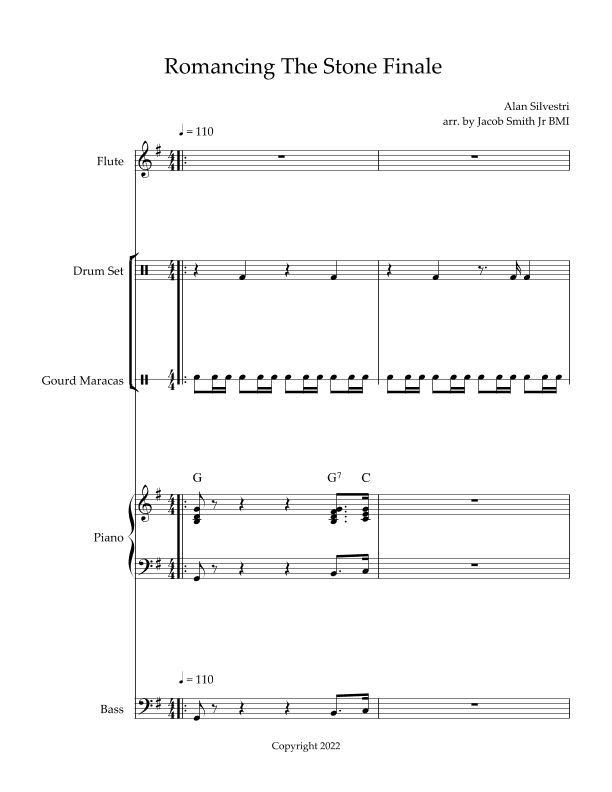 Romancing The Stone Finale

Alan Silvestri
arr. by Jacob Smith Jr BMI

♩ = 110

Flute

Drum Set

Gourd Maracas

G $G^7$ C

Piano

♩ = 110

Bass

Copyright 2022